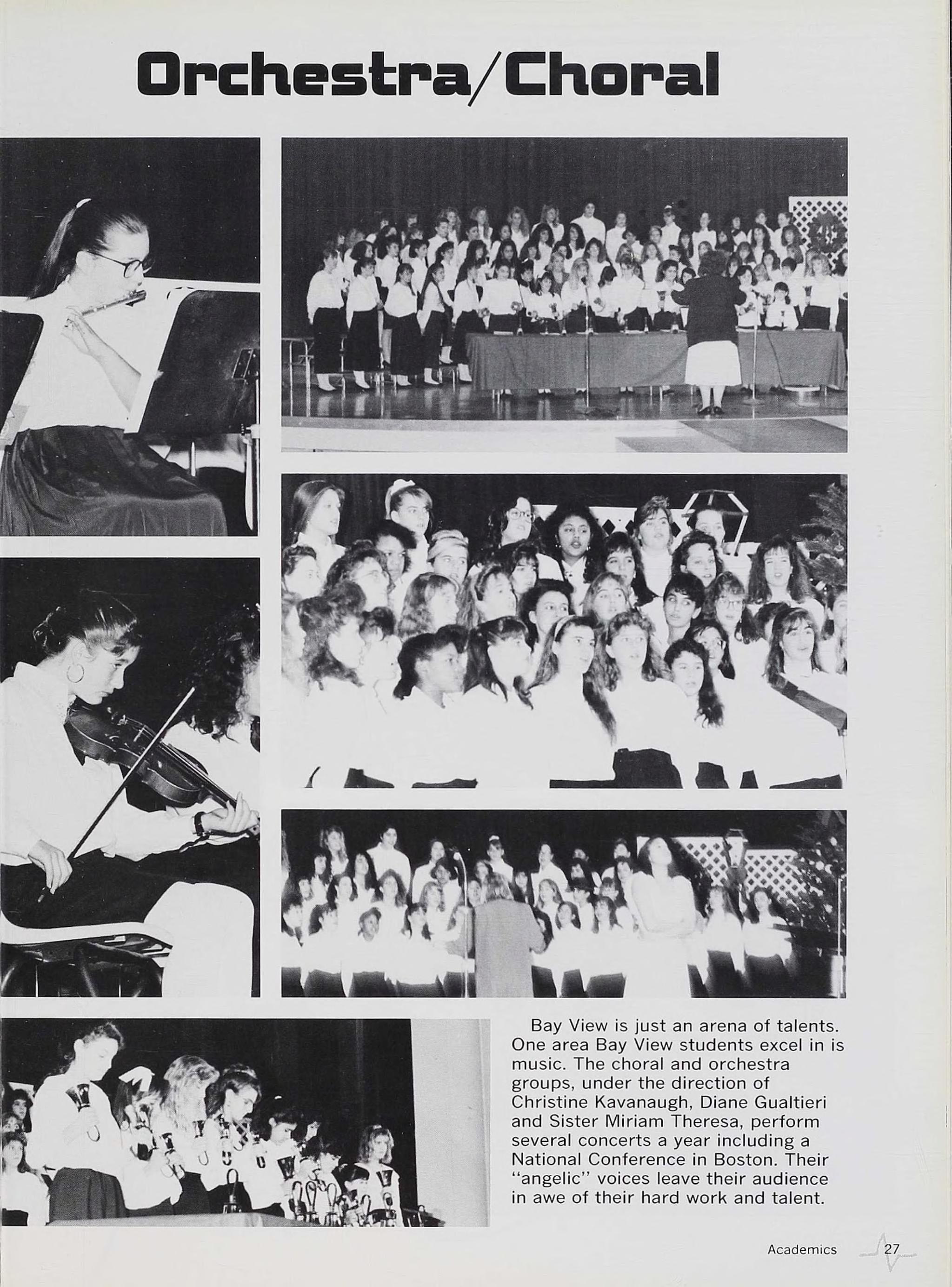 Orchestra/Choral

Bay View is just an arena of talents. One area Bay View students excel in is music. The choral and orchestra groups, under the direction of Christine Kavanaugh, Diane Gualtieri and Sister Miriam Theresa, perform several concerts a year including a National Conference in Boston. Their "angelic" voices leave their audience in awe of their hard work and talent.

Academics 27